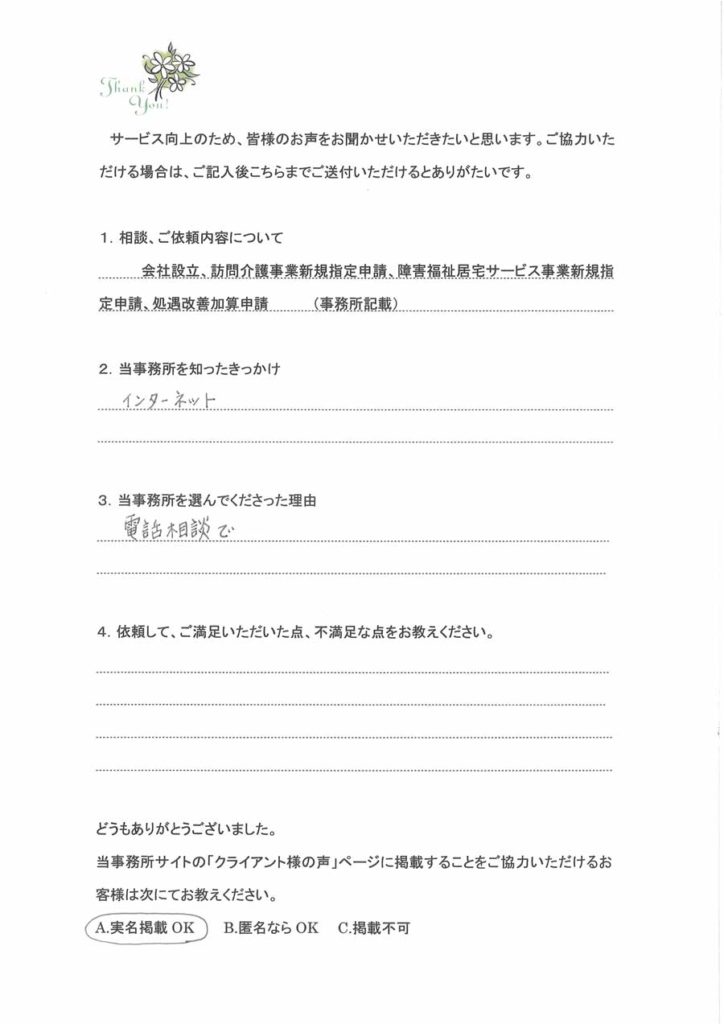 Thank You!

サービス向上のため、皆様のお声をお聞かせいただきたいと思います。ご協力いただける場合は、ご記入後こちらまでご送付いただけるとありがたいです。

1. 相談、ご依頼内容について
会社設立、訪問介護事業新規指定申請、障害福祉居宅サービス事業新規指定申請、処遇改善加算申請　（事務所記載）

2. 当事務所を知ったきっかけ
インターネット

3. 当事務所を選んでくださった理由
電話相談で

4. 依頼して、ご満足いただいた点、不満足な点をお教えください。

どうもありがとうございました。
当事務所サイトの「クライアント様の声」ページに掲載することをご協力いただけるお客様は次にてお教えください。
A.実名掲載 OK　B.匿名なら OK　C.掲載不可